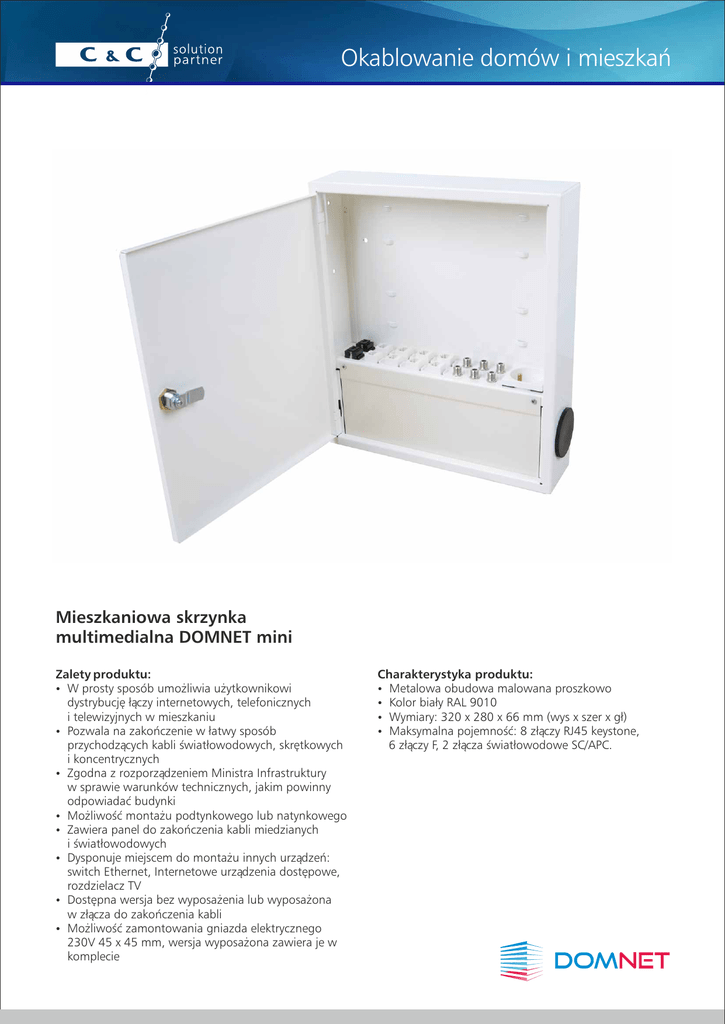 C & C solution partner

Okablowanie domów i mieszkań

Mieszkaniowa skrzynka multimedialna DOMNET mini

Zalety produktu:
• W prosty sposób umożliwia użytkownikowi dystrybucję łączy internetowych, telefonicznych i telewizyjnych w mieszkaniu
• Pozwala na zakończenie w łatwy sposób przychodzących kabli światłowodowych, skrętkowych i koncentrycznych
• Zgodna z rozporządzeniem Ministra Infrastruktury w sprawie warunków technicznych, jakim powinny odpowiadać budynki
• Możliwość montażu podtynkowego lub natynkowego
• Zawiera panel do zakończenia kabli miedzianych i światłowodowych
• Dysponuje miejscem do montażu innych urządzeń: switch Ethernet, Internetowe urządzenia dostępowe, rozdzielacz TV
• Dostępna wersja bez wyposażenia lub wyposażona w złącza do zakończenia kabli
• Możliwość zamontowania gniazda elektrycznego 230V 45 x 45 mm, wersja wyposażona zawiera je w komplecie

Charakterystyka produktu:
• Metalowa obudowa malowana proszkowo
• Kolor biały RAL 9010
• Wymiary: 320 x 280 x 66 mm (wys x szer x gł)
• Maksymalna pojemność: 8 złączy RJ45 keystone, 6 złączy F, 2 złącza światłowodowe SC/APC.

DOMNET